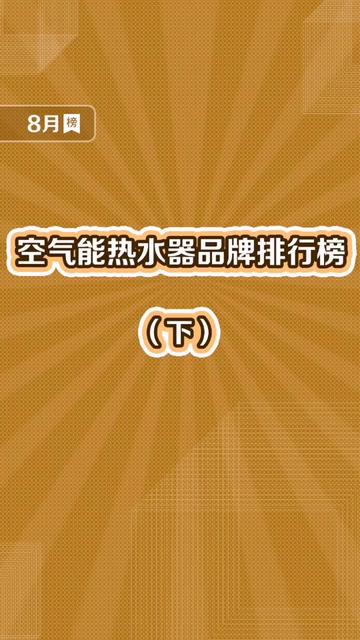 8月榜

空气能热水器品牌排行榜

（下）